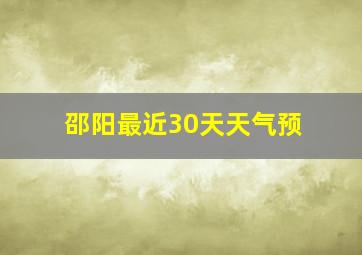 邵阳最近30天天气预